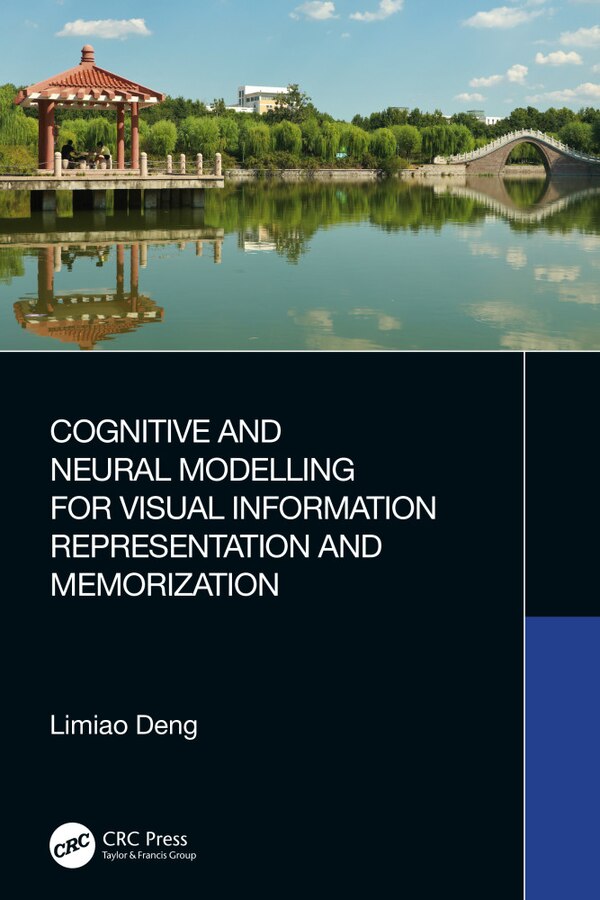 COGNITIVE AND NEURAL MODELLING FOR VISUAL INFORMATION REPRESENTATION AND MEMORIZATION

Limiao Deng

CRC

CRC Press
Taylor & Francis Group